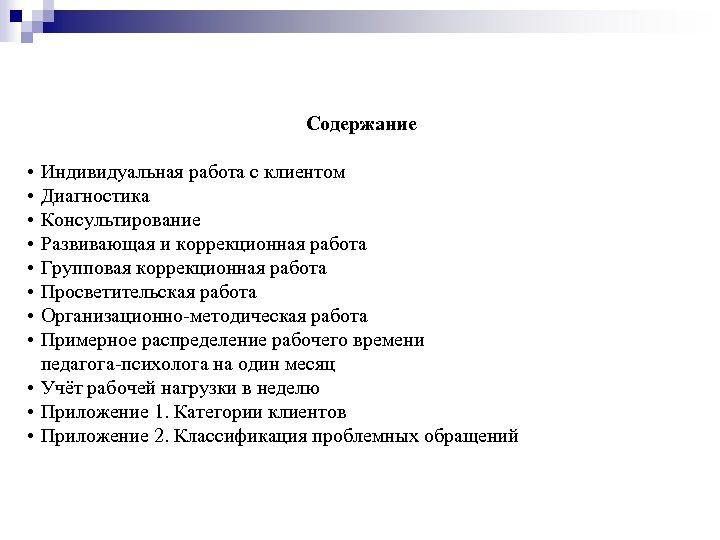 Содержание

• Индивидуальная работа с клиентом
• Диагностика
• Консультирование
• Развивающая и коррекционная работа
• Групповая коррекционная работа
• Просветительская работа
• Организационно-методическая работа
• Примерное распределение рабочего времени педагога-психолога на один месяц
• Учёт рабочей нагрузки в неделю
• Приложение 1. Категории клиентов
• Приложение 2. Классификация проблемных обращений